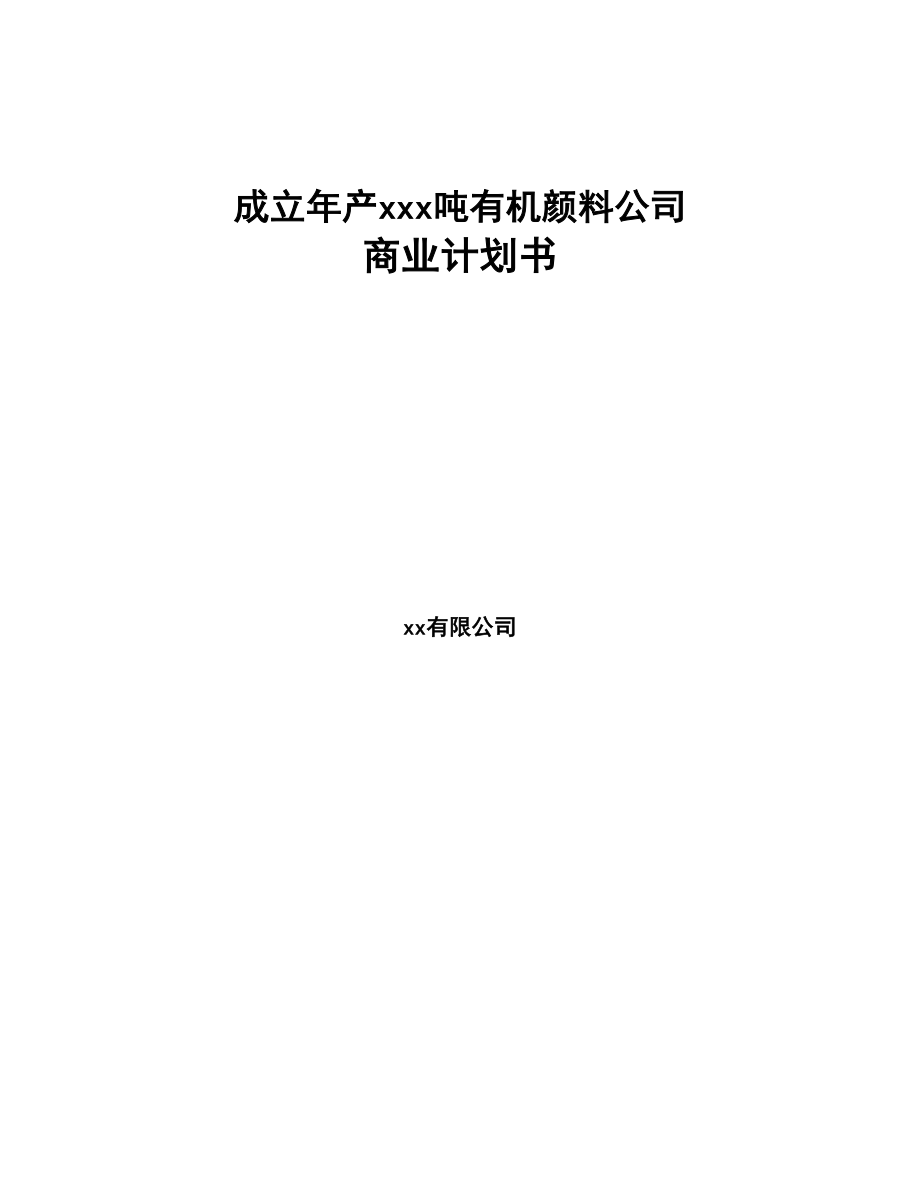 成立年产xxx吨有机颜料公司
商业计划书

xx有限公司